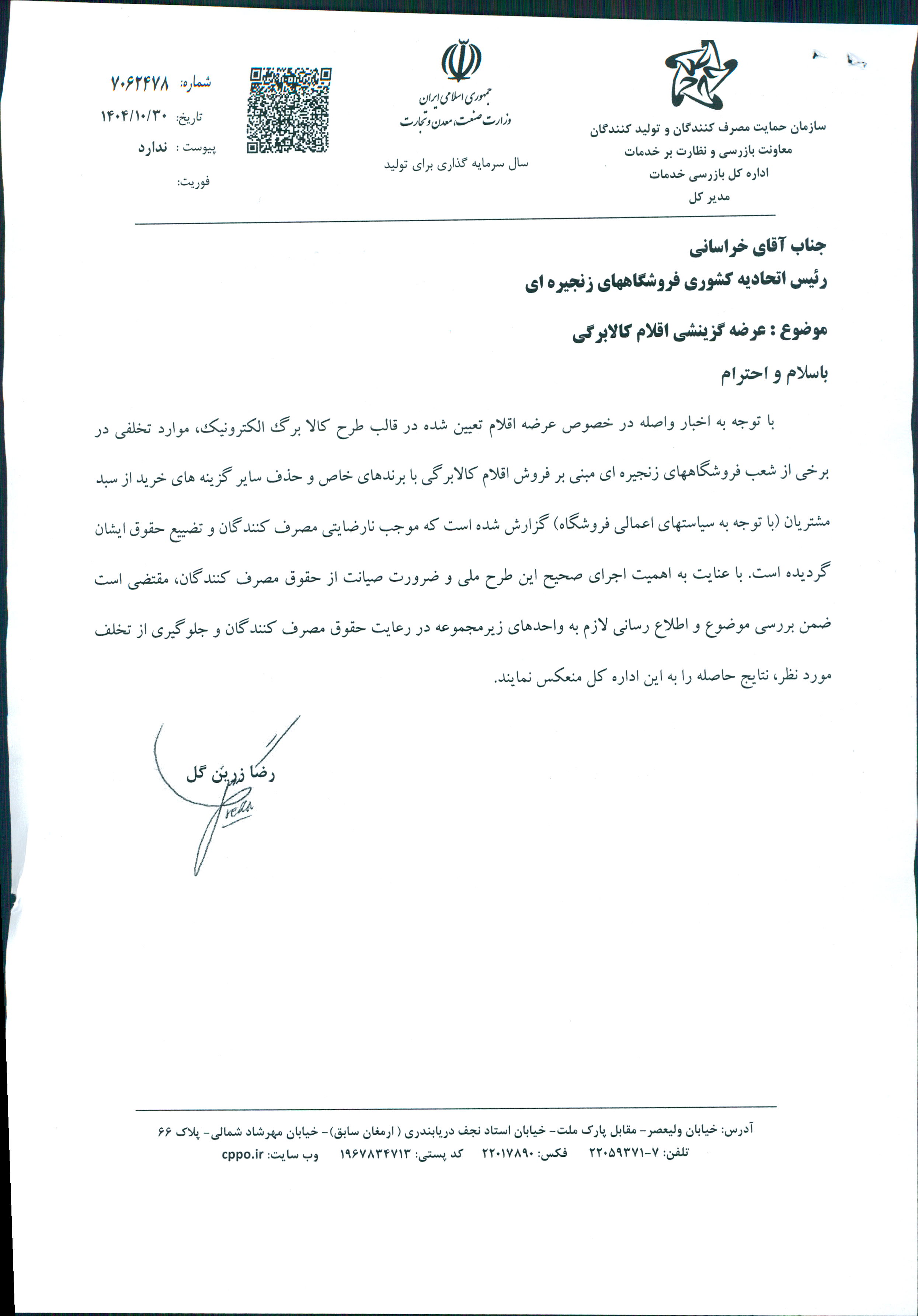 سازمان حمایت مصرف کنندگان و تولید کنندگان
معاونت بازرسی و نظارت بر خدمات
اداره کل بازرسی خدمات
مدیر کل

جمهوری اسلامی ایران
وزارت صنعت، معدن و تجارت

سال سرمایه گذاری برای تولید

شماره: ۷۰۶۲۴۷۸
تاریخ: ۱۴۰۴/۱۰/۳۰
پیوست : ندارد
فوریت:

جناب آقای خراسانی
رئیس اتحادیه کشوری فروشگاههای زنجیره ای

موضوع : عرضه گزینشی اقلام کالابرگی

باسلام و احترام

با توجه به اخبار واصله در خصوص عرضه اقلام تعیین شده در قالب طرح کالا برگ الکترونیک، موارد تخلفی در برخی از شعب فروشگاههای زنجیره ای مبنی بر فروش اقلام کالابرگی با برندهای خاص و حذف سایر گزینه های خرید از سبد مشتریان (با توجه به سیاستهای اعمالی فروشگاه) گزارش شده است که موجب نارضایتی مصرف کنندگان و تضییع حقوق ایشان گردیده است. با عنایت به اهمیت اجرای صحیح این طرح ملی و ضرورت صیانت از حقوق مصرف کنندگان، مقتضی است ضمن بررسی موضوع و اطلاع رسانی لازم به واحدهای زیرمجموعه در رعایت حقوق مصرف کنندگان و جلوگیری از تخلف مورد نظر، نتایج حاصله را به این اداره کل منعکس نمایند.

رضا زرین گل

آدرس: خیابان ولیعصر- مقابل پارک ملت- خیابان استاد نجف دریابندری ( ارمغان سابق)- خیابان مهرشاد شمالی- پلاک ۶۶
تلفن: ۷-۲۲۰۵۹۳۷۱ فکس: ۲۲۰۱۷۸۹۰ کد پستی: ۱۹۶۷۸۳۴۷۱۳ وب سایت: cppo.ir